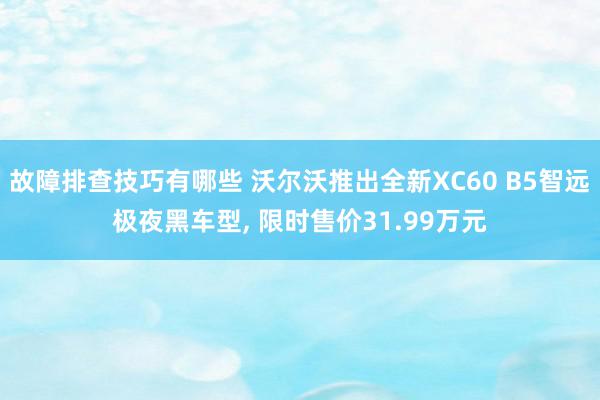 故障排查技巧有哪些 沃尔沃推出全新XC60 B5智远极夜黑车型, 限时售价31.99万元